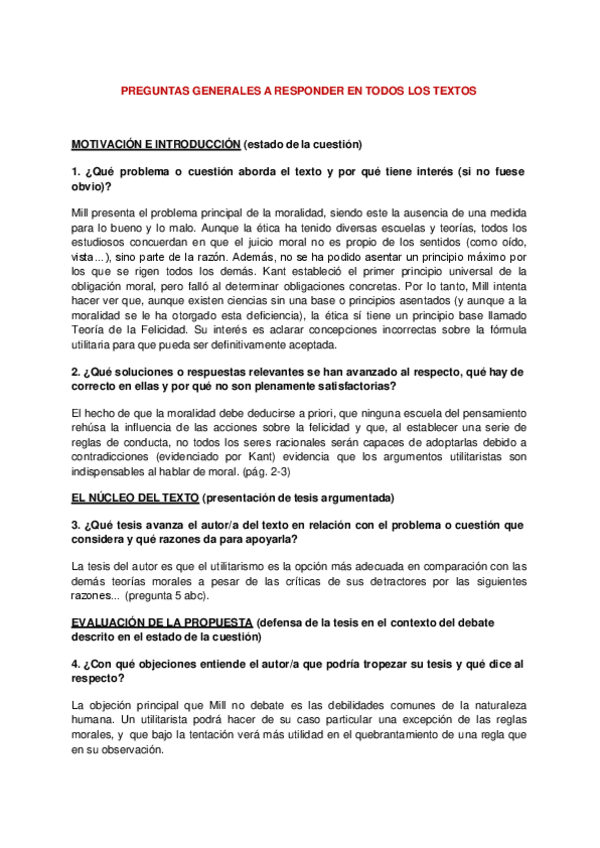 PREGUNTAS GENERALES A RESPONDER EN TODOS LOS TEXTOS

MOTIVACIÓN E INTRODUCCIÓN (estado de la cuestión)

1. ¿Qué problema o cuestión aborda el texto y por qué tiene interés (si no fuese obvio)?

Mill presenta el problema principal de la moralidad, siendo este la ausencia de una medida para lo bueno y lo malo. Aunque la ética ha tenido diversas escuelas y teorías, todos los estudiosos concuerdan en que el juicio moral no es propio de los sentidos (como oído, vista...), sino parte de la razón. Además, no se ha podido asentar un principio máximo por los que se rigen todos los demás. Kant estableció el primer principio universal de la obligación moral, pero falló al determinar obligaciones concretas. Por lo tanto, Mill intenta hacer ver que, aunque existen ciencias sin una base o principios asentados (y aunque a la moralidad se le ha otorgado esta deficiencia), la ética sí tiene un principio base llamado Teoría de la Felicidad. Su interés es aclarar concepciones incorrectas sobre la fórmula utilitaria para que pueda ser definitivamente aceptada.

2. ¿Qué soluciones o respuestas relevantes se han avanzado al respecto, qué hay de correcto en ellas y por qué no son plenamente satisfactorias?

El hecho de que la moralidad debe deducirse a priori, que ninguna escuela del pensamiento rehúsa la influencia de las acciones sobre la felicidad y que, al establecer una serie de reglas de conducta, no todos los seres racionales serán capaces de adoptarlas debido a contradicciones (evidenciado por Kant) evidencia que los argumentos utilitaristas son indispensables al hablar de moral. (pág. 2-3)

EL NÚCLEO DEL TEXTO (presentación de tesis argumentada)

3. ¿Qué tesis avanza el autor/a del texto en relación con el problema o cuestión que considera y qué razones da para apoyarla?

La tesis del autor es que el utilitarismo es la opción más adecuada en comparación con las demás teorías morales a pesar de las críticas de sus detractores por las siguientes razones... (pregunta 5 abc).

EVALUACIÓN DE LA PROPUESTA (defensa de la tesis en el contexto del debate descrito en el estado de la cuestión)

4. ¿Con qué objeciones entiende el autor/a que podría tropezar su tesis y qué dice al respecto?

La objeción principal que Mill no debate es las debilidades comunes de la naturaleza humana. Un utilitarista podrá hacer de su caso particular una excepción de las reglas morales, y que bajo la tentación verá más utilidad en el quebrantamiento de una regla que en su observación.